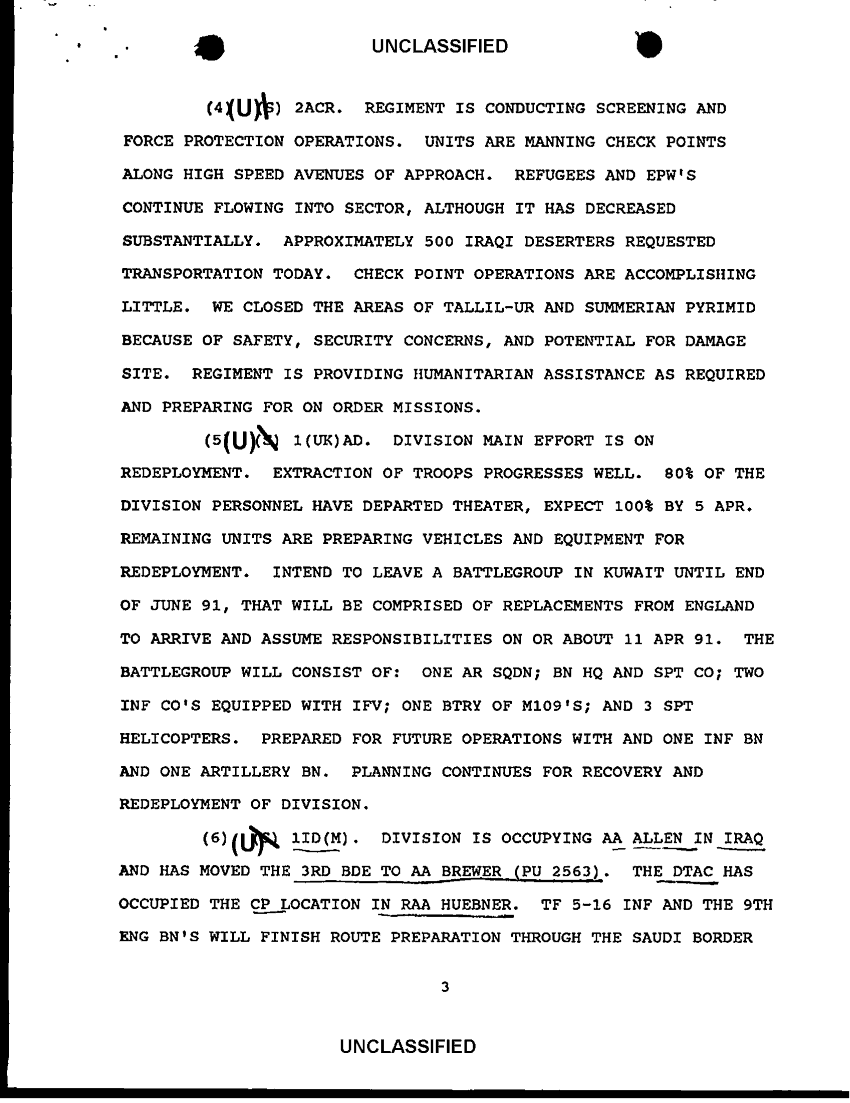 UNCLASSIFIED

(4)(U)(S) 2ACR. REGIMENT IS CONDUCTING SCREENING AND FORCE PROTECTION OPERATIONS. UNITS ARE MANNING CHECK POINTS ALONG HIGH SPEED AVENUES OF APPROACH. REFUGEES AND EPW'S CONTINUE FLOWING INTO SECTOR, ALTHOUGH IT HAS DECREASED SUBSTANTIALLY. APPROXIMATELY 500 IRAQI DESERTERS REQUESTED TRANSPORTATION TODAY. CHECK POINT OPERATIONS ARE ACCOMPLISHING LITTLE. WE CLOSED THE AREAS OF TALLIL-UR AND SUMMERIAN PYRIMID BECAUSE OF SAFETY, SECURITY CONCERNS, AND POTENTIAL FOR DAMAGE SITE. REGIMENT IS PROVIDING HUMANITARIAN ASSISTANCE AS REQUIRED AND PREPARING FOR ON ORDER MISSIONS.

(5)(U)(S) 1(UK)AD. DIVISION MAIN EFFORT IS ON REDEPLOYMENT. EXTRACTION OF TROOPS PROGRESSES WELL. 80% OF THE DIVISION PERSONNEL HAVE DEPARTED THEATER, EXPECT 100% BY 5 APR. REMAINING UNITS ARE PREPARING VEHICLES AND EQUIPMENT FOR REDEPLOYMENT. INTEND TO LEAVE A BATTLEGROUP IN KUWAIT UNTIL END OF JUNE 91, THAT WILL BE COMPRISED OF REPLACEMENTS FROM ENGLAND TO ARRIVE AND ASSUME RESPONSIBILITIES ON OR ABOUT 11 APR 91. THE BATTLEGROUP WILL CONSIST OF: ONE AR SQDN; BN HQ AND SPT CO; TWO INF CO'S EQUIPPED WITH IFV; ONE BTRY OF M109'S; AND 3 SPT HELICOPTERS. PREPARED FOR FUTURE OPERATIONS WITH AND ONE INF BN AND ONE ARTILLERY BN. PLANNING CONTINUES FOR RECOVERY AND REDEPLOYMENT OF DIVISION.

(6)(U)(S) 1ID(M). DIVISION IS OCCUPYING AA ALLEN IN IRAQ AND HAS MOVED THE 3RD BDE TO AA BREWER (PU 2563). THE DTAC HAS OCCUPIED THE CP LOCATION IN RAA HUEBNER. TF 5-16 INF AND THE 9TH ENG BN'S WILL FINISH ROUTE PREPARATION THROUGH THE SAUDI BORDER

3

UNCLASSIFIED